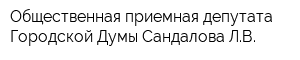 Общественная приемная депутата Городской Думы Сандалова Л.В.